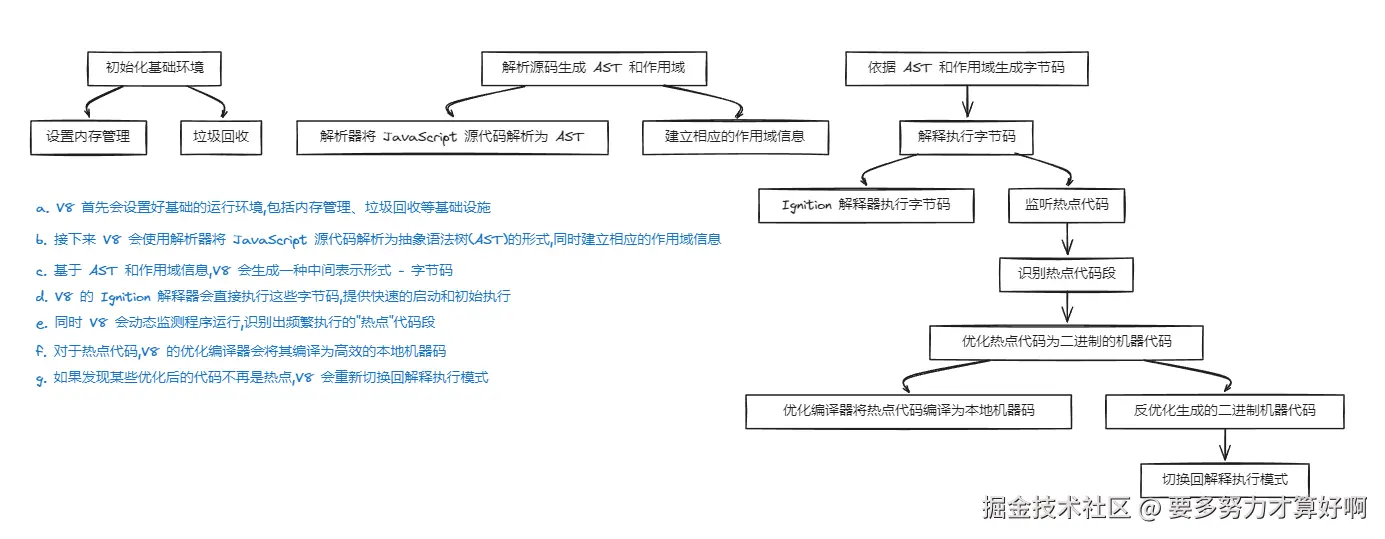 初始化基础环境

设置内存管理

垃圾回收

解析源码生成 AST 和作用域

解析器将 JavaScript 源代码解析为 AST

建立相应的作用域信息

依据 AST 和作用域生成字节码

解释执行字节码

Ignition 解释器执行字节码

监听热点代码

识别热点代码段

优化热点代码为二进制的机器代码

优化编译器将热点代码编译为本地机器码

反优化生成的二进制机器代码

切换回解释执行模式

a. V8 首先会设置好基础的运行环境,包括内存管理、垃圾回收等基础设施

b. 接下来 V8 会使用解析器将 JavaScript 源代码解析为抽象语法树(AST)的形式,同时建立相应的作用域信息

c. 基于 AST 和作用域信息,V8 会生成一种中间表示形式 - 字节码

d. V8 的 Ignition 解释器会直接执行这些字节码,提供快速的启动和初始执行

e. 同时 V8 会动态监测程序运行,识别出频繁执行的"热点"代码段

f. 对于热点代码,V8 的优化编译器会将其编译为高效的本地机器码

g. 如果发现某些优化后的代码不再是热点,V8 会重新切换回解释执行模式

掘金技术社区 @ 要多努力才算好啊